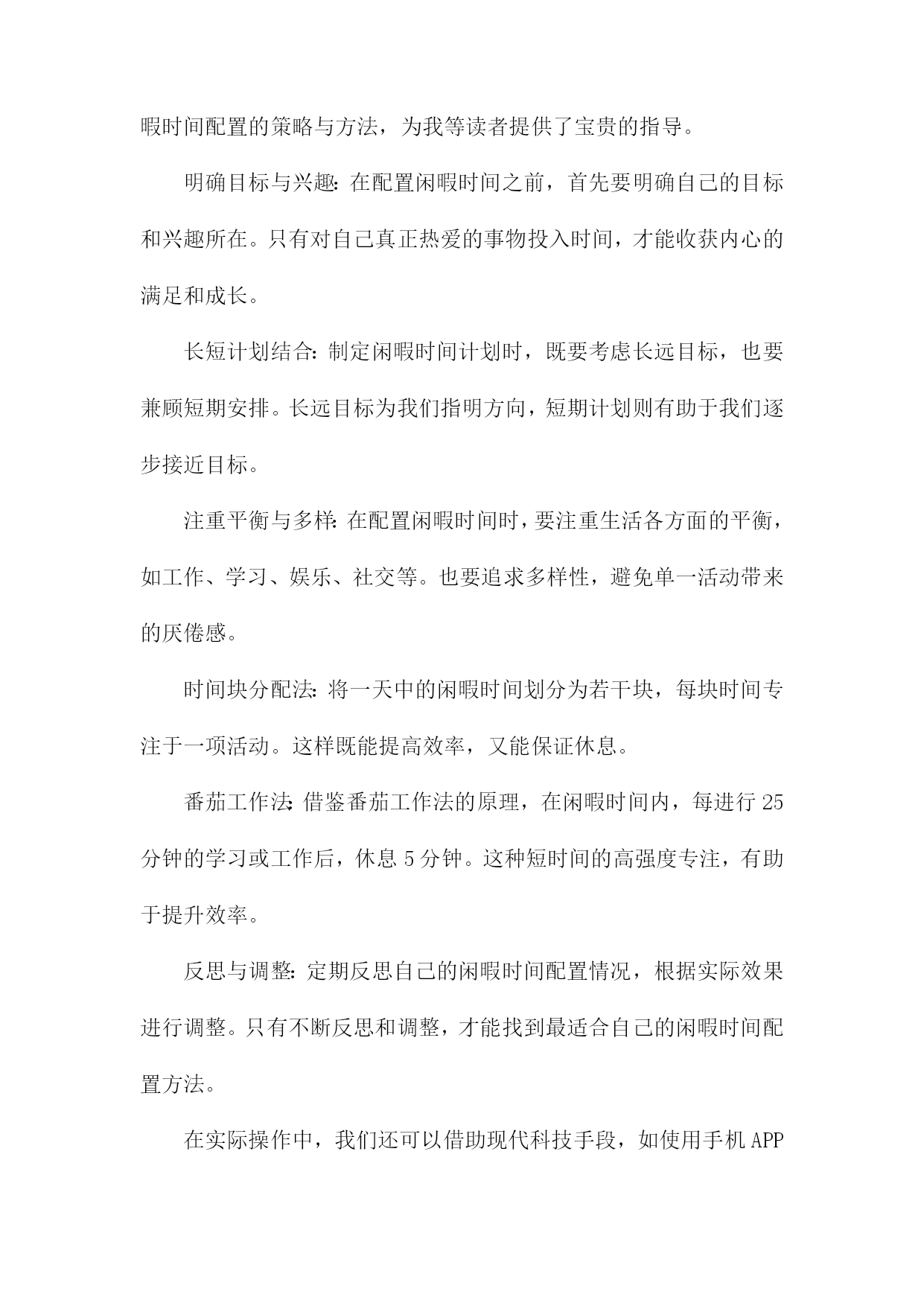 暇时间配置的策略与方法，为我等读者提供了宝贵的指导。

明确目标与兴趣：在配置闲暇时间之前，首先要明确自己的目标和兴趣所在。只有对自己真正热爱的事物投入时间，才能收获内心的满足和成长。

长短计划结合：制定闲暇时间计划时，既要考虑长远目标，也要兼顾短期安排。长远目标为我们指明方向，短期计划则有助于我们逐步接近目标。

注重平衡与多样：在配置闲暇时间时，要注重生活各方面的平衡，如工作、学习、娱乐、社交等。也要追求多样性，避免单一活动带来的厌倦感。

时间块分配法：将一天中的闲暇时间划分为若干块，每块时间专注于一项活动。这样既能提高效率，又能保证休息。

番茄工作法：借鉴番茄工作法的原理，在闲暇时间内，每进行25分钟的学习或工作后，休息5分钟。这种短时间的高强度专注，有助于提升效率。

反思与调整：定期反思自己的闲暇时间配置情况，根据实际效果进行调整。只有不断反思和调整，才能找到最适合自己的闲暇时间配置方法。

在实际操作中，我们还可以借助现代科技手段，如使用手机APP